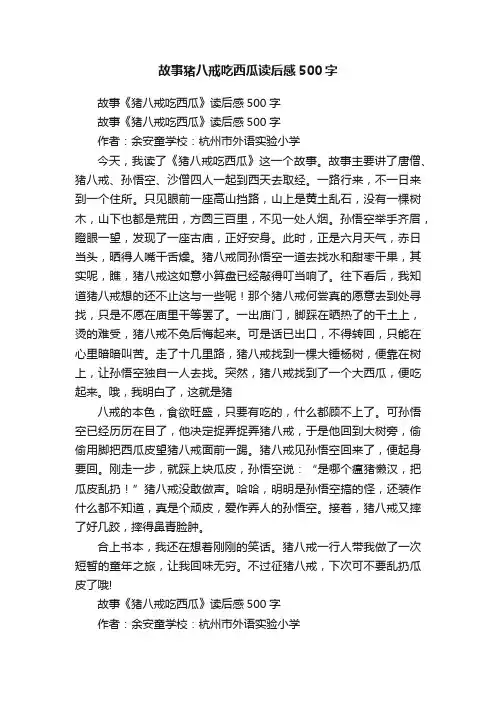 故事猪八戒吃西瓜读后感500字

故事《猪八戒吃西瓜》读后感500字

故事《猪八戒吃西瓜》读后感500字

作者：余安童学校：杭州市外语实验小学

今天，我读了《猪八戒吃西瓜》这一个故事。故事主要讲了唐僧、猪八戒、孙悟空、沙僧四人一起到西天去取经。一路行来，不一日来到一个住所。只见眼前一座高山挡路，山上是黄土乱石，没有一棵树木，山下也都是荒田，方圆三百里，不见一处人烟。孙悟空举手齐眉，瞪眼一望，发现了一座古庙，正好安身。此时，正是六月天气，赤日当头，晒得人嘴干舌燥。猪八戒同孙悟空一道去找水和甜枣干果，其实呢，瞧，猪八戒这如意小算盘已经敲得叮当响了。往下看后，我知道猪八戒想的还不止这与一些呢！那个猪八戒何尝真的愿意去到处寻找，只是不愿在庙里干等罢了。一出庙门，脚踩在晒热了的干土上，烫的难受，猪八戒不免后悔起来。可是话已出口，不得转回，只能在心里暗暗叫苦。走了十几里路，猪八戒找到一棵大锤杨树，便靠在树上，让孙悟空独自一人去找。突然，猪八戒找到了一个大西瓜，便吃起来。哦，我明白了，这就是猪

八戒的本色，食欲旺盛，只要有吃的，什么都顾不上了。可孙悟空已经历历在目了，他决定捉弄捉弄猪八戒，于是他回到大树旁，偷偷用脚把西瓜皮望猪八戒面前一踢。猪八戒见孙悟空回来了，便起身要回。刚走一步，就踩上块瓜皮，孙悟空说：“是哪个瘟猪懒汉，把瓜皮乱扔！”猪八戒没敢做声。哈哈，明明是孙悟空搞的怪，还装作什么都不知道，真是个顽皮，爱作弄人的孙悟空。接着，猪八戒又摔了好几跤，摔得鼻青脸肿。

合上书本，我还在想着刚刚的笑话。猪八戒一行人带我做了一次短暂的童年之旅，让我回味无穷。不过征猪八戒，下次可不要乱扔瓜皮了哦!

故事《猪八戒吃西瓜》读后感500字

作者：余安童学校：杭州市外语实验小学